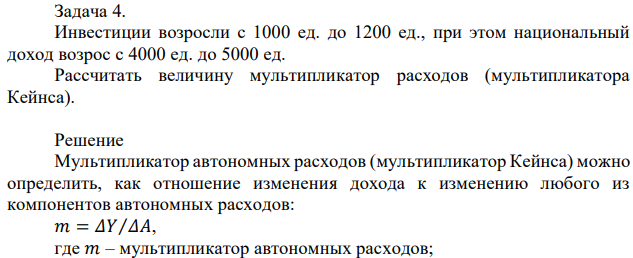 Задача 4.

Инвестиции возросли с 1000 ед. до 1200 ед., при этом национальный доход возрос с 4000 ед. до 5000 ед.

Рассчитать величину мультипликатор расходов (мультипликатора Кейнса).

Решение

Мультипликатор автономных расходов (мультипликатор Кейнса) можно определить, как отношение изменения дохода к изменению любого из компонентов автономных расходов:

$m = \Delta Y / \Delta A$,

где $m$ – мультипликатор автономных расходов;